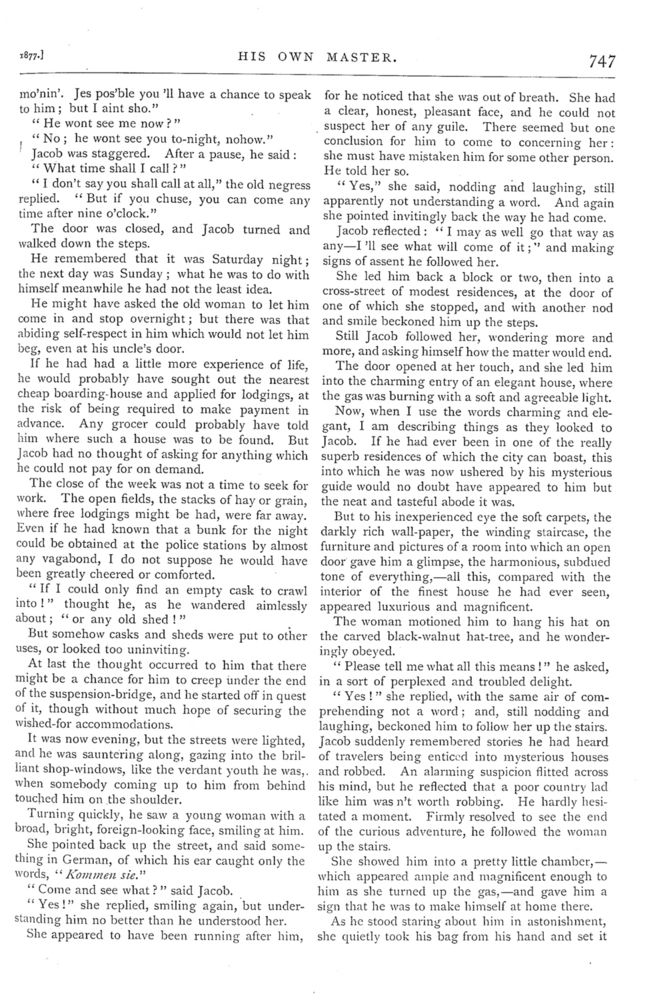 1877.] HIS OWN MASTER. 747

mo'nin'. Jes pos'ble you 'll have a chance to speak to him; but I aint sho."

"He wont see me now?"

"No; he wont see you to-night, nohow."

Jacob was staggered. After a pause, he said:

"What time shall I call?"

"I don't say you shall call at all," the old negress replied. "But if you chuse, you can come any time after nine o'clock."

The door was closed, and Jacob turned and walked down the steps.

He remembered that it was Saturday night; the next day was Sunday; what he was to do with himself meanwhile he had not the least idea.

He might have asked the old woman to let him come in and stop overnight; but there was that abiding self-respect in him which would not let him beg, even at his uncle's door.

If he had had a little more experience of life, he would probably have sought out the nearest cheap boarding-house and applied for lodgings, at the risk of being required to make payment in advance. Any grocer could probably have told him where such a house was to be found. But Jacob had no thought of asking for anything which he could not pay for on demand.

The close of the week was not a time to seek for work. The open fields, the stacks of hay or grain, where free lodgings might be had, were far away. Even if he had known that a bunk for the night could be obtained at the police stations by almost any vagabond, I do not suppose he would have been greatly cheered or comforted.

"If I could only find an empty cask to crawl into!" thought he, as he wandered aimlessly about; "or any old shed!"

But somehow casks and sheds were put to other uses, or looked too uninviting.

At last the thought occurred to him that there might be a chance for him to creep under the end of the suspension-bridge, and he started off in quest of it, though without much hope of securing the wished-for accommodations.

It was now evening, but the streets were lighted, and he was sauntering along, gazing into the brilliant shop-windows, like the verdant youth he was, when somebody coming up to him from behind touched him on the shoulder.

Turning quickly, he saw a young woman with a broad, bright, foreign-looking face, smiling at him.

She pointed back up the street, and said something in German, of which his ear caught only the words, "Kommen sie."

"Come and see what?" said Jacob.

"Yes!" she replied, smiling again, but understanding him no better than he understood her.

She appeared to have been running after him, for he noticed that she was out of breath. She had a clear, honest, pleasant face, and he could not suspect her of any guile. There seemed but one conclusion for him to come to concerning her: she must have mistaken him for some other person. He told her so.

"Yes," she said, nodding and laughing, still apparently not understanding a word. And again she pointed invitingly back the way he had come.

Jacob reflected: "I may as well go that way as any—I 'll see what will come of it;" and making signs of assent he followed her.

She led him back a block or two, then into a cross-street of modest residences, at the door of one of which she stopped, and with another nod and smile beckoned him up the steps.

Still Jacob followed her, wondering more and more, and asking himself how the matter would end.

The door opened at her touch, and she led him into the charming entry of an elegant house, where the gas was burning with a soft and agreeable light.

Now, when I use the words charming and elegant, I am describing things as they looked to Jacob. If he had ever been in one of the really superb residences of which the city can boast, this into which he was now ushered by his mysterious guide would no doubt have appeared to him but the neat and tasteful abode it was.

But to his inexperienced eye the soft carpets, the darkly rich wall-paper, the winding staircase, the furniture and pictures of a room into which an open door gave him a glimpse, the harmonious, subdued tone of everything,—all this, compared with the interior of the finest house he had ever seen, appeared luxurious and magnificent.

The woman motioned him to hang his hat on the carved black-walnut hat-tree, and he wonderingly obeyed.

"Please tell me what all this means!" he asked, in a sort of perplexed and troubled delight.

"Yes!" she replied, with the same air of comprehending not a word; and, still nodding and laughing, beckoned him to follow her up the stairs. Jacob suddenly remembered stories he had heard of travelers being enticed into mysterious houses and robbed. An alarming suspicion flitted across his mind, but he reflected that a poor country lad like him was n't worth robbing. He hardly hesitated a moment. Firmly resolved to see the end of the curious adventure, he followed the woman up the stairs.

She showed him into a pretty little chamber,—which appeared ample and magnificent enough to him as she turned up the gas,—and gave him a sign that he was to make himself at home there.

As he stood staring about him in astonishment, she quietly took his bag from his hand and set it